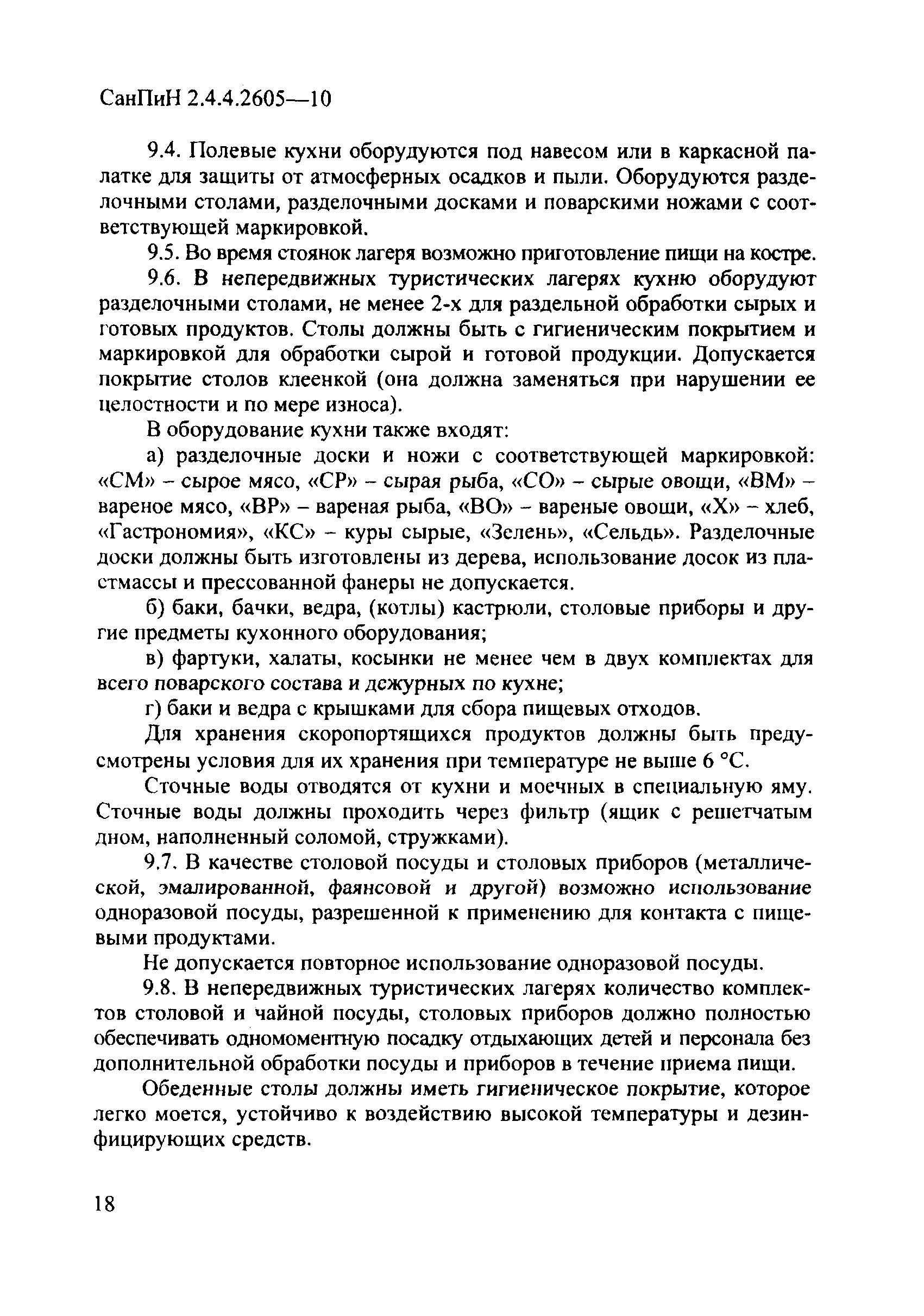 СанПиН 2.4.4.2605—10

9.4. Полевые кухни оборудуются под навесом или в каркасной палатке для защиты от атмосферных осадков и пыли. Оборудуются разделочными столами, разделочными досками и поварскими ножами с соответствующей маркировкой.

9.5. Во время стоянок лагеря возможно приготовление пищи на костре.

9.6. В непередвижных туристических лагерях кухню оборудуют разделочными столами, не менее 2-х для раздельной обработки сырых и готовых продуктов. Столы должны быть с гигиеническим покрытием и маркировкой для обработки сырой и готовой продукции. Допускается покрытие столов клеенкой (она должна заменяться при нарушении ее целостности и по мере износа).

В оборудование кухни также входят:

а) разделочные доски и ножи с соответствующей маркировкой: «СМ» – сырое мясо, «СР» – сырая рыба, «СО» – сырые овощи, «ВМ» – вареное мясо, «ВР» – вареная рыба, «ВО» – вареные овощи, «Х» – хлеб, «Гастрономия», «КС» – куры сырые, «Зелень», «Сельдь». Разделочные доски должны быть изготовлены из дерева, использование досок из пластмассы и прессованной фанеры не допускается.

б) баки, бачки, ведра, (котлы) кастрюли, столовые приборы и другие предметы кухонного оборудования;

в) фартуки, халаты, косынки не менее чем в двух комплектах для всего поварского состава и дежурных по кухне;

г) баки и ведра с крышками для сбора пищевых отходов.

Для хранения скоропортящихся продуктов должны быть предусмотрены условия для их хранения при температуре не выше 6 °С.

Сточные воды отводятся от кухни и моечных в специальную яму. Сточные воды должны проходить через фильтр (ящик с решетчатым дном, наполненный соломой, стружками).

9.7. В качестве столовой посуды и столовых приборов (металлической, эмалированной, фаянсовой и другой) возможно использование одноразовой посуды, разрешенной к применению для контакта с пищевыми продуктами.

Не допускается повторное использование одноразовой посуды.

9.8. В непередвижных туристических лагерях количество комплектов столовой и чайной посуды, столовых приборов должно полностью обеспечивать одномоментную посадку отдыхающих детей и персонала без дополнительной обработки посуды и приборов в течение приема пищи.

Обеденные столы должны иметь гигиеническое покрытие, которое легко моется, устойчиво к воздействию высокой температуры и дезинфицирующих средств.

18